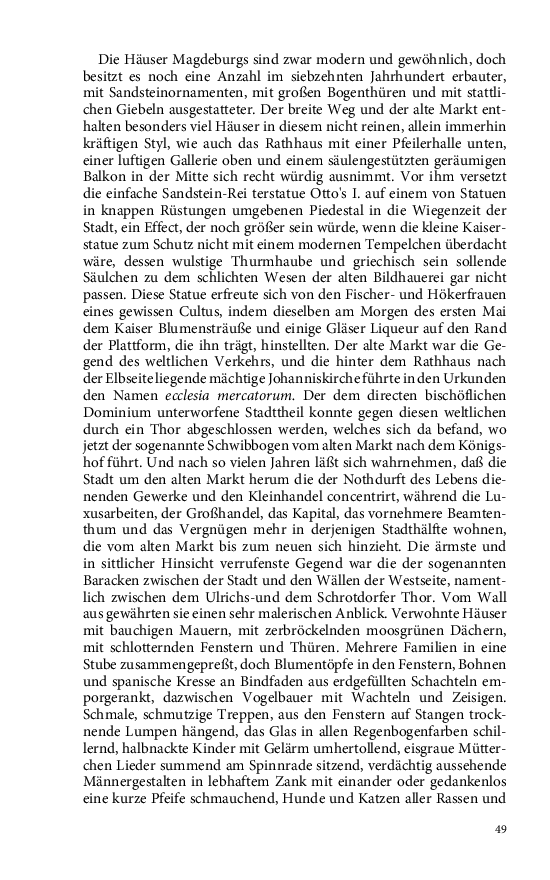 Die Häuser Magdeburgs sind zwar modern und gewöhnlich, doch besitzt es noch eine Anzahl im siebzehnten Jahrhundert erbauter, mit Sandsteinornamenten, mit großen Bogenthüren und mit stattlichen Giebeln ausgestatteter. Der breite Weg und der alte Markt enthalten besonders viel Häuser in diesem nicht reinen, allein immerhin kräftigen Styl, wie auch das Rathhaus mit einer Pfeilerhalle unten, einer luftigen Gallerie oben und einem säulengestützten geräumigen Balkon in der Mitte sich recht würdig ausnimmt. Vor ihm versetzt die einfache Sandstein-Rei terstatue Otto's I. auf einem von Statuen in knappen Rüstungen umgebenen Piedestal in die Wiegenzeit der Stadt, ein Effect, der noch größer sein würde, wenn die kleine Kaiserstatue zum Schutz nicht mit einem modernen Tempelchen überdacht wäre, dessen wulstige Thurmhaube und griechisch sein sollende Säulchen zu dem schlichten Wesen der alten Bildhauerei gar nicht passen. Diese Statue erfreute sich von den Fischer- und Hökerfrauen eines gewissen Cultus, indem dieselben am Morgen des ersten Mai dem Kaiser Blumensträuße und einige Gläser Liqueur auf den Rand der Plattform, die ihn trägt, hinstellten. Der alte Markt war die Gegend des weltlichen Verkehrs, und die hinter dem Rathhaus nach der Elbseite liegende mächtige Johanniskirche führte in den Urkunden den Namen ecclesia mercatorum. Der dem directen bischöflichen Dominium unterworfene Stadttheil konnte gegen diesen weltlichen durch ein Thor abgeschlossen werden, welches sich da befand, wo jetzt der sogenannte Schwibbogen vom alten Markt nach dem Königshof führt. Und nach so vielen Jahren läßt sich wahrnehmen, daß die Stadt um den alten Markt herum die der Nothdurft des Lebens dienenden Gewerke und den Kleinhandel concentrirt, während die Luxusarbeiten, der Großhandel, das Kapital, das vornehmere Beamtenthum und das Vergnügen mehr in derjenigen Stadthälfte wohnen, die vom alten Markt bis zum neuen sich hinzieht. Die ärmste und in sittlicher Hinsicht verrufenste Gegend war die der sogenannten Baracken zwischen der Stadt und den Wällen der Westseite, namentlich zwischen dem Ulrichs-und dem Schrotdorfer Thor. Vom Wall aus gewährten sie einen sehr malerischen Anblick. Verwohnte Häuser mit bauchigen Mauern, mit zerbröckelnden moosgrünen Dächern, mit schlotternden Fenstern und Thüren. Mehrere Familien in eine Stube zusammengepreßt, doch Blumentöpfe in den Fenstern, Bohnen und spanische Kresse an Bindfaden aus erdgefüllten Schachteln emporgerankt, dazwischen Vogelbauer mit Wachteln und Zeisigen. Schmale, schmutzige Treppen, aus den Fenstern auf Stangen trocknende Lumpen hängend, das Glas in allen Regenbogenfarben schillernd, halbnackte Kinder mit Gelärm umhertollend, eisgraue Mütterchen Lieder summend am Spinnrade sitzend, verdächtig aussehende Männergestalten in lebhaftem Zank mit einander oder gedankenlos eine kurze Pfeife schmauchend, Hunde und Katzen aller Rassen und

49